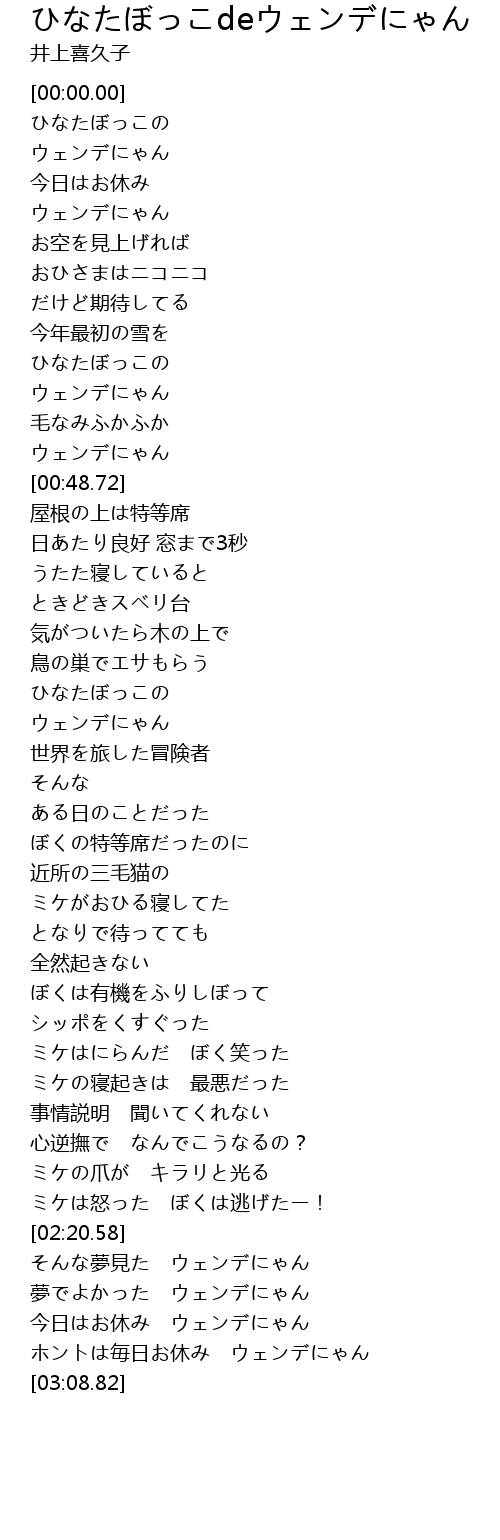 ひなたぼっこdeウェンデにゃん
井上喜久子

[00:00.00]
ひなたぼっこの
ウェンデにゃん
今日はお休み
ウェンデにゃん
お空を見上げれば
おひさまはニコニコ
だけど期待してる
今年最初の雪を
ひなたぼっこの
ウェンデにゃん
毛なみふかふか
ウェンデにゃん
[00:48.72]
屋根の上は特等席
日あたり良好 窓まで3秒
うたた寝していると
ときどきスベリ台
気がついたら木の上で
鳥の巣でエサもらう
ひなたぼっこの
ウェンデにゃん
世界を旅した冒険者
そんな
ある日のことだった
ぼくの特等席だったのに
近所の三毛猫の
ミケがおひる寝してた
となりで待ってても
全然起きない
ぼくは有機をふりしぼって
シッポをくすぐった
ミケはにらんだ ぼく笑った
ミケの寝起きは 最悪だった
事情説明 聞いてくれない
心逆撫で なんでこうなるの？
ミケの爪が キラリと光る
ミケは怒った ぼくは逃げたー！
[02:20.58]
そんな夢見た ウェンデにゃん
夢でよかった ウェンデにゃん
今日はお休み ウェンデにゃん
ホントは毎日お休み ウェンデにゃん
[03:08.82]